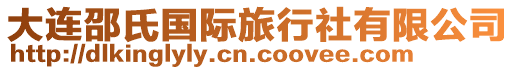 大连邵氏国际旅行社有限公司
http://dlkinglyly.cn.coovee.com